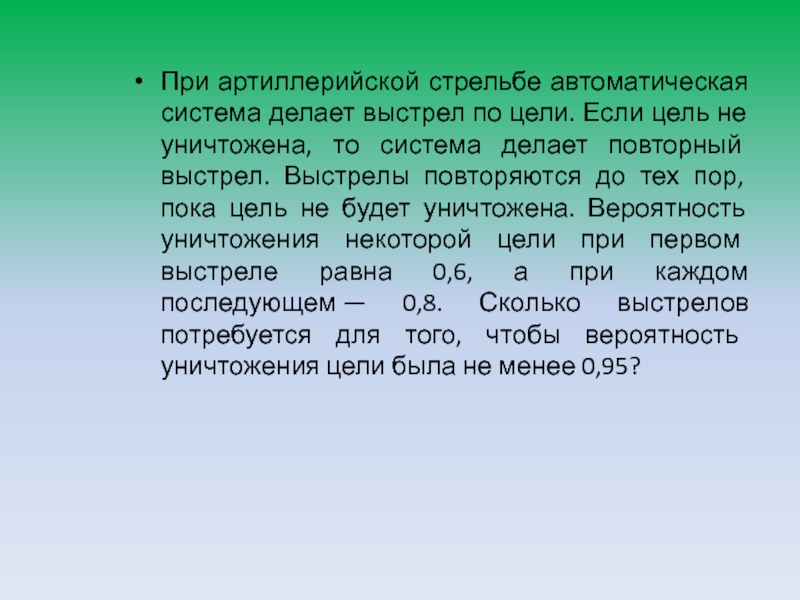 • При артиллерийской стрельбе автоматическая система делает выстрел по цели. Если цель не уничтожена, то система делает повторный выстрел. Выстрелы повторяются до тех пор, пока цель не будет уничтожена. Вероятность уничтожения некоторой цели при первом выстреле равна 0,6, а при каждом последующем — 0,8. Сколько выстрелов потребуется для того, чтобы вероятность уничтожения цели была не менее 0,95?